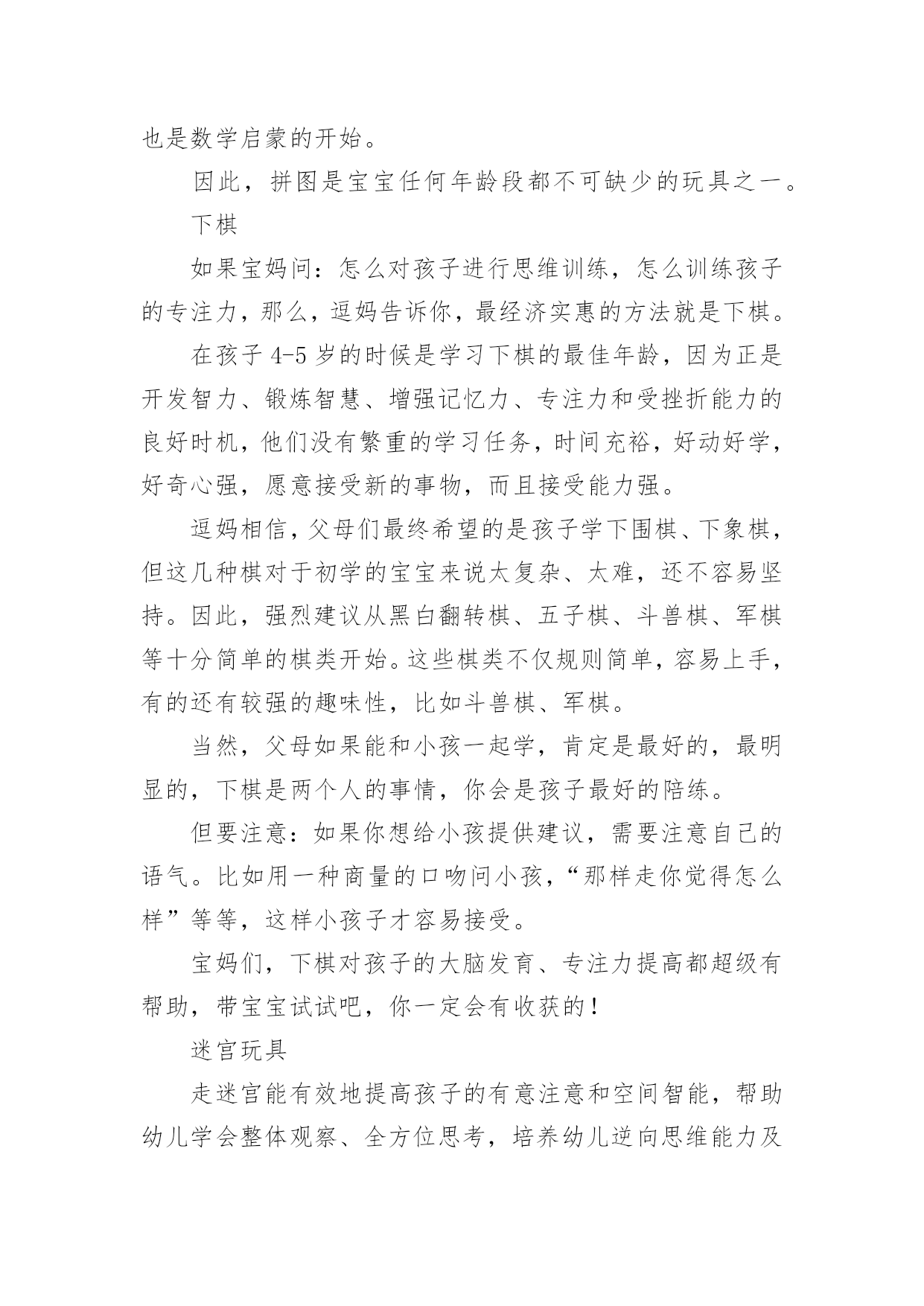 也是数学启蒙的开始。

因此，拼图是宝宝任何年龄段都不可缺少的玩具之一。

下棋

如果宝妈问：怎么对孩子进行思维训练，怎么训练孩子的专注力，那么，逗妈告诉你，最经济实惠的方法就是下棋。

在孩子 4-5 岁的时候是学习下棋的最佳年龄，因为正是开发智力、锻炼智慧、增强记忆力、专注力和受挫折能力的良好时机，他们没有繁重的学习任务，时间充裕，好动好学，好奇心强，愿意接受新的事物，而且接受能力强。

逗妈相信，父母们最终希望的是孩子学下围棋、下象棋，但这几种棋对于初学的宝宝来说太复杂、太难，还不容易坚持。因此，强烈建议从黑白翻转棋、五子棋、斗兽棋、军棋等十分简单的棋类开始。这些棋类不仅规则简单，容易上手，有的还有较强的趣味性，比如斗兽棋、军棋。

当然，父母如果能和小孩一起学，肯定是最好的，最明显的，下棋是两个人的事情，你会是孩子最好的陪练。

但要注意：如果你想给小孩提供建议，需要注意自己的语气。比如用一种商量的口吻问小孩，“那样走你觉得怎么样”等等，这样小孩子才容易接受。

宝妈们，下棋对孩子的大脑发育、专注力提高都超级有帮助，带宝宝试试吧，你一定会有收获的！

迷宫玩具

走迷宫能有效地提高孩子的有意注意和空间智能，帮助幼儿学会整体观察、全方位思考，培养幼儿逆向思维能力及